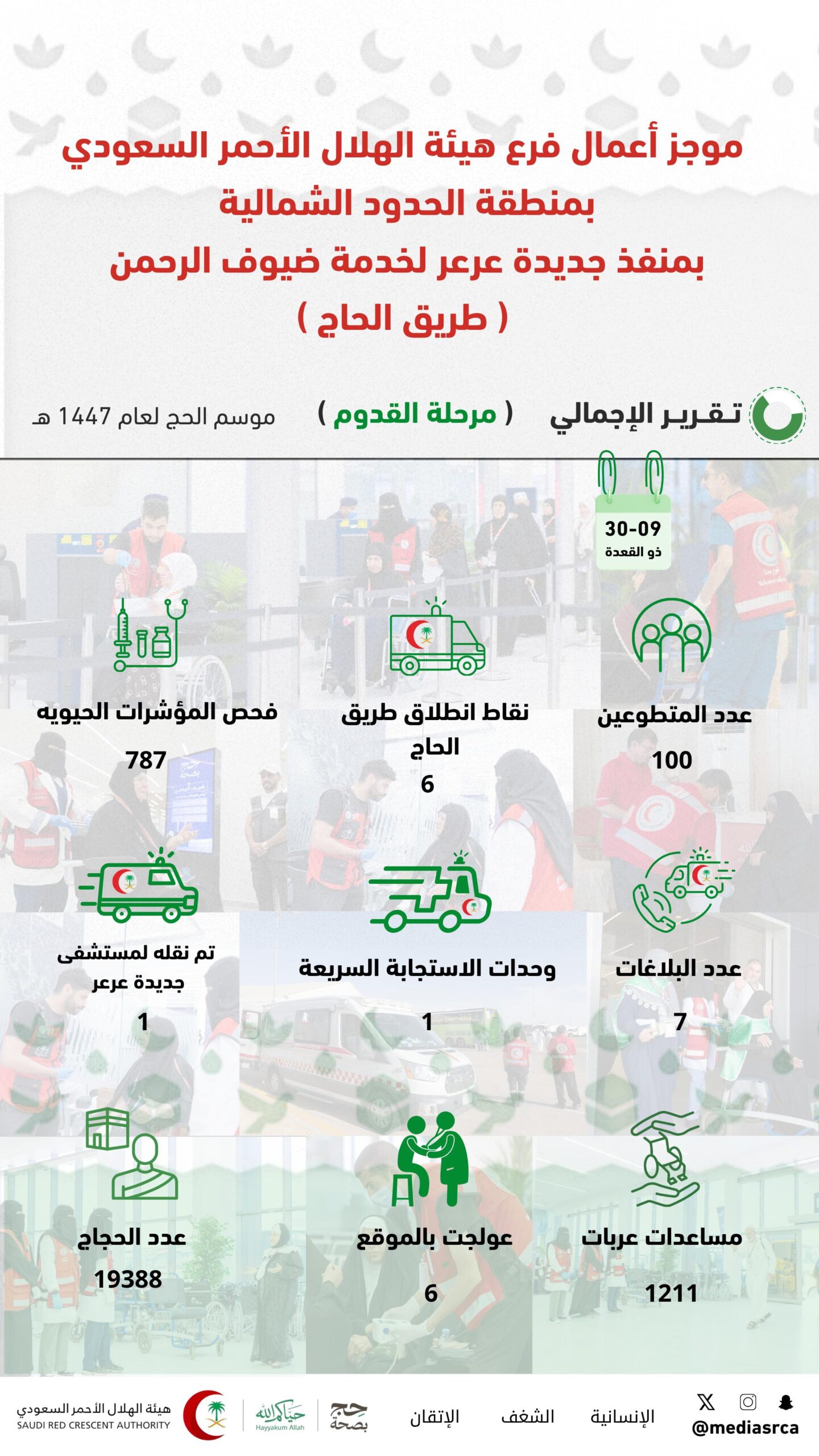 موجز أعمال فرع هيئة الهلال الأحمر السعودي
بمنطقة الحدود الشمالية
بمنفذ جديدة عرعر لخدمة ضيوف الرحمن
( طريق الحاج )

تقرير الإجمالي
( مرحلة القدوم )
موسم الحج لعام 1447 هـ

30-09
ذو القعدة

عدد المتطوعين
100

نقاط انطلاق طريق الحاج
6

فحص المؤشرات الحيويه
787

عدد البلاغات
7

وحدات الاستجابة السريعة
1

تم نقله لمستشفى جديدة عرعر
1

مساعدات عربات
1211

عولجت بالموقع
6

عدد الحجاج
19388

@mediasrca
الإنسانية
الشغف
الإتقان
حج بصحة
حياكم الله
Hayyakum Allah
هيئة الهلال الأحمر السعودي
SAUDI RED CRESCENT AUTHORITY